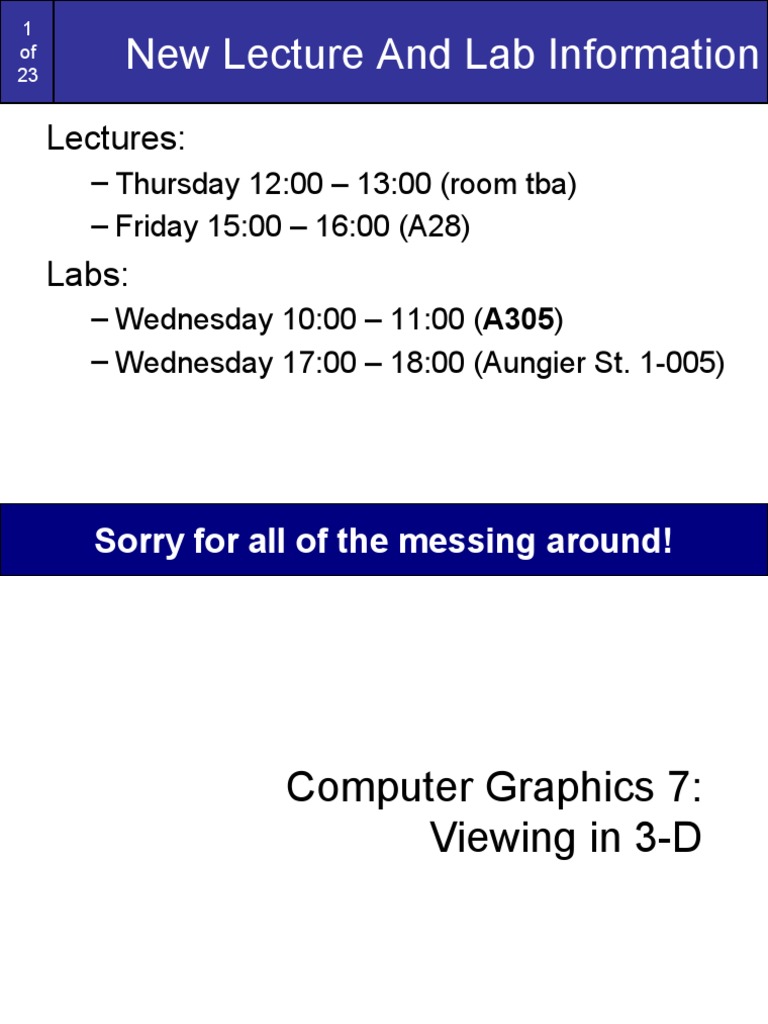 1
of
23

New Lecture And Lab Information

Lectures:

- Thursday 12:00 – 13:00 (room tba)
- Friday 15:00 – 16:00 (A28)

Labs:

- Wednesday 10:00 – 11:00 (A305)
- Wednesday 17:00 – 18:00 (Aungier St. 1-005)

Sorry for all of the messing around!

Computer Graphics 7:
Viewing in 3-D